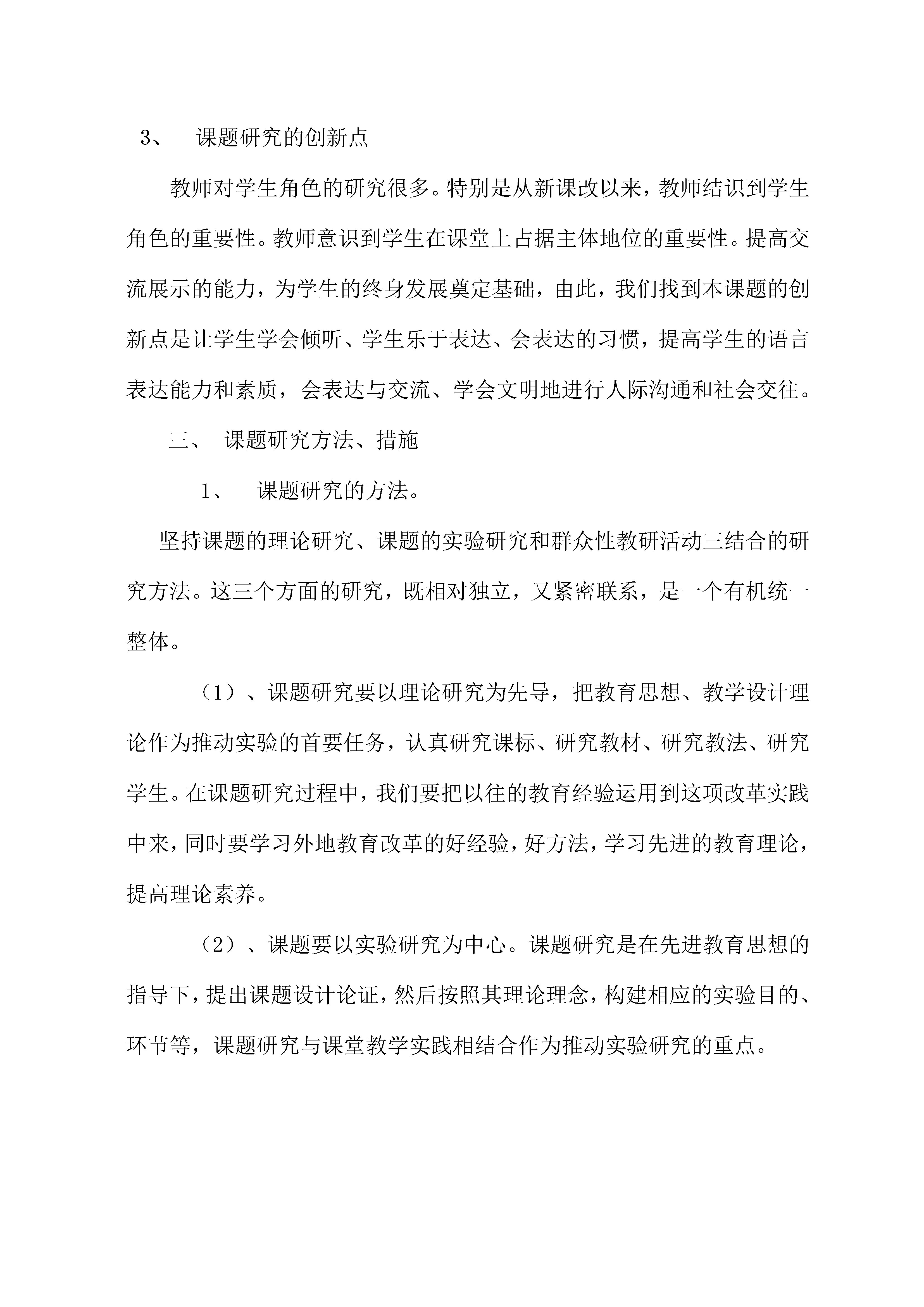 3、 课题研究的创新点

教师对学生角色的研究很多。特别是从新课改以来，教师结识到学生角色的重要性。教师意识到学生在课堂上占据主体地位的重要性。提高交流展示的能力，为学生的终身发展奠定基础，由此，我们找到本课题的创新点是让学生学会倾听、学生乐于表达、会表达的习惯，提高学生的语言表达能力和素质，会表达与交流、学会文明地进行人际沟通和社会交往。

三、 课题研究方法、措施

1、 课题研究的方法。

坚持课题的理论研究、课题的实验研究和群众性教研活动三结合的研究方法。这三个方面的研究，既相对独立，又紧密联系，是一个有机统一整体。

（1）、课题研究要以理论研究为先导，把教育思想、教学设计理论作为推动实验的首要任务，认真研究课标、研究教材、研究教法、研究学生。在课题研究过程中，我们要把以往的教育经验运用到这项改革实践中来，同时要学习外地教育改革的好经验，好方法，学习先进的教育理论，提高理论素养。

（2）、课题要以实验研究为中心。课题研究是在先进教育思想的指导下，提出课题设计论证，然后按照其理论理念，构建相应的实验目的、环节等，课题研究与课堂教学实践相结合作为推动实验研究的重点。